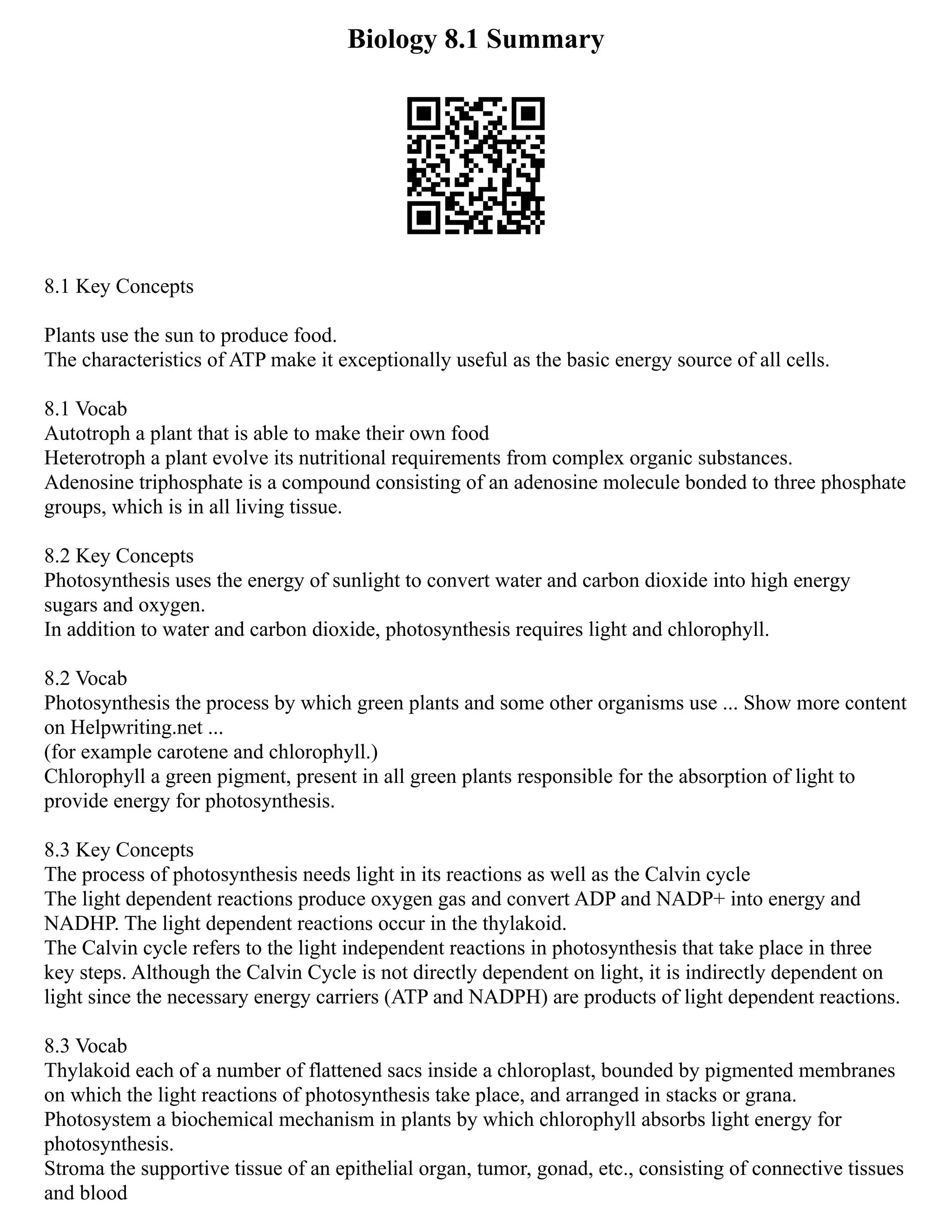 Biology 8.1 Summary

8.1 Key Concepts

Plants use the sun to produce food.
The characteristics of ATP make it exceptionally useful as the basic energy source of all cells.

8.1 Vocab
Autotroph a plant that is able to make their own food
Heterotroph a plant evolve its nutritional requirements from complex organic substances.
Adenosine triphosphate is a compound consisting of an adenosine molecule bonded to three phosphate groups, which is in all living tissue.

8.2 Key Concepts
Photosynthesis uses the energy of sunlight to convert water and carbon dioxide into high energy sugars and oxygen.
In addition to water and carbon dioxide, photosynthesis requires light and chlorophyll.

8.2 Vocab
Photosynthesis the process by which green plants and some other organisms use ... Show more content on Helpwriting.net ...
(for example carotene and chlorophyll.)
Chlorophyll a green pigment, present in all green plants responsible for the absorption of light to provide energy for photosynthesis.

8.3 Key Concepts
The process of photosynthesis needs light in its reactions as well as the Calvin cycle
The light dependent reactions produce oxygen gas and convert ADP and NADP+ into energy and NADHP. The light dependent reactions occur in the thylakoid.
The Calvin cycle refers to the light independent reactions in photosynthesis that take place in three key steps. Although the Calvin Cycle is not directly dependent on light, it is indirectly dependent on light since the necessary energy carriers (ATP and NADPH) are products of light dependent reactions.

8.3 Vocab
Thylakoid each of a number of flattened sacs inside a chloroplast, bounded by pigmented membranes on which the light reactions of photosynthesis take place, and arranged in stacks or grana.
Photosystem a biochemical mechanism in plants by which chlorophyll absorbs light energy for photosynthesis.
Stroma the supportive tissue of an epithelial organ, tumor, gonad, etc., consisting of connective tissues and blood